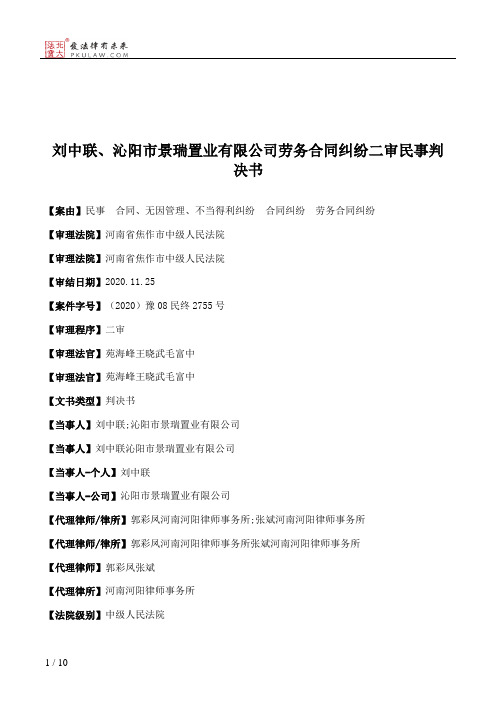 北大法宝 发法律有未来 PKULAW.COM

刘中联、沁阳市景瑞置业有限公司劳务合同纠纷二审民事判决书

【案由】民事　合同、无因管理、不当得利纠纷　合同纠纷　劳务合同纠纷

【审理法院】河南省焦作市中级人民法院

【审理法院】河南省焦作市中级人民法院

【审结日期】2020.11.25

【案件字号】（2020）豫08民终2755号

【审理程序】二审

【审理法官】苑海峰王晓武毛富中

【审理法官】苑海峰王晓武毛富中

【文书类型】判决书

【当事人】刘中联;沁阳市景瑞置业有限公司

【当事人】刘中联沁阳市景瑞置业有限公司

【当事人-个人】刘中联

【当事人-公司】沁阳市景瑞置业有限公司

【代理律师/律所】郭彩凤河南河阳律师事务所;张斌河南河阳律师事务所

【代理律师/律所】郭彩凤河南河阳律师事务所张斌河南河阳律师事务所

【代理律师】郭彩凤张斌

【代理律所】河南河阳律师事务所

【法院级别】中级人民法院

1 / 10